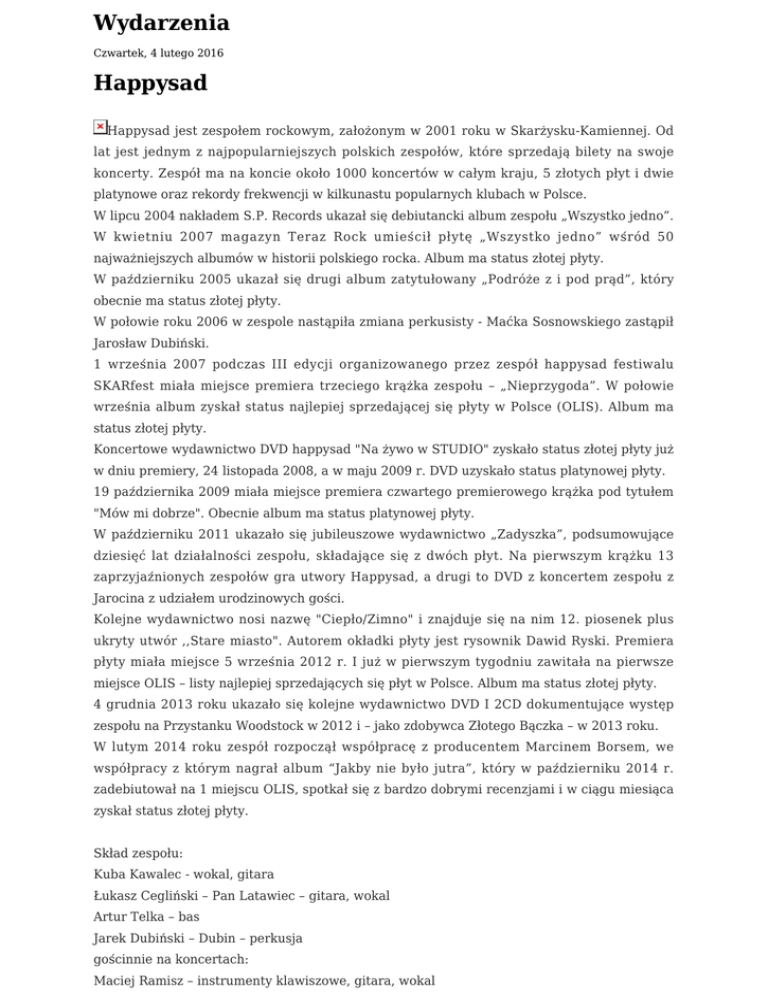 Wydarzenia

Czwartek, 4 lutego 2016

Happysad

Happysad jest zespołem rockowym, założonym w 2001 roku w Skarżysku-Kamiennej. Od lat jest jednym z najpopularniejszych polskich zespołów, które sprzedają bilety na swoje koncerty. Zespół ma na koncie około 1000 koncertów w całym kraju, 5 złotych płyt i dwie platynowe oraz rekordy frekwencji w kilkunastu popularnych klubach w Polsce.
W lipcu 2004 nakładem S.P. Records ukazał się debiutancki album zespołu „Wszystko jedno”. W kwietniu 2007 magazyn Teraz Rock umieścił płytę „Wszystko jedno” wśród 50 najważniejszych albumów w historii polskiego rocka. Album ma status złotej płyty.
W październiku 2005 ukazał się drugi album zatytułowany „Podróże z i pod prąd”, który obecnie ma status złotej płyty.
W połowie roku 2006 w zespole nastąpiła zmiana perkusisty - Maćka Sosnowskiego zastąpił Jarosław Dubiński.
1 września 2007 podczas III edycji organizowanego przez zespół happysad festiwalu SKARfest miała miejsce premiera trzeciego krążka zespołu – „Nieprzygoda”. W połowie września album zyskał status najlepiej sprzedającej się płyty w Polsce (OLIS). Album ma status złotej płyty.
Koncertowe wydawnictwo DVD happysad "Na żywo w STUDIO" zyskało status złotej płyty już w dniu premiery, 24 listopada 2008, a w maju 2009 r. DVD uzyskało status platynowej płyty.
19 października 2009 miała miejsce premiera czwartego premierowego krążka pod tytułem "Mów mi dobrze". Obecnie album ma status platynowej płyty.
W październiku 2011 ukazało się jubileuszowe wydawnictwo „Zadyszka”, podsumowujące dziesięć lat działalności zespołu, składające się z dwóch płyt. Na pierwszym krążku 13 zaprzyjaźnionych zespołów gra utwory Happysad, a drugi to DVD z koncertem zespołu z Jarocina z udziałem urodzinowych gości.
Kolejne wydawnictwo nosi nazwę "Ciepło/Zimno" i znajduje się na nim 12. piosenek plus ukryty utwór ,,Stare miasto". Autorem okładki płyty jest rysownik Dawid Ryski. Premiera płyty miała miejsce 5 września 2012 r. I już w pierwszym tygodniu zawitała na pierwsze miejsce OLIS – listy najlepiej sprzedających się płyt w Polsce. Album ma status złotej płyty.
4 grudnia 2013 roku ukazało się kolejne wydawnictwo DVD I 2CD dokumentujące występ zespołu na Przystanku Woodstock w 2012 i – jako zdobywca Złotego Bączka – w 2013 roku.
W lutym 2014 roku zespół rozpoczął współpracę z producentem Marcinem Borsem, we współpracy z którym nagrał album “Jakby nie było jutra”, który w październiku 2014 r. zadebiutował na 1 miejscu OLIS, spotkał się z bardzo dobrymi recenzjami i w ciągu miesiąca zyskał status złotej płyty.

Skład zespołu:
Kuba Kawalec - wokal, gitara
Łukasz Cegliński – Pan Latawiec – gitara, wokal
Artur Telka – bas
Jarek Dubiński – Dubin – perkusja
gościnnie na koncertach:
Maciej Ramisz – instrumenty klawiszowe, gitara, wokal